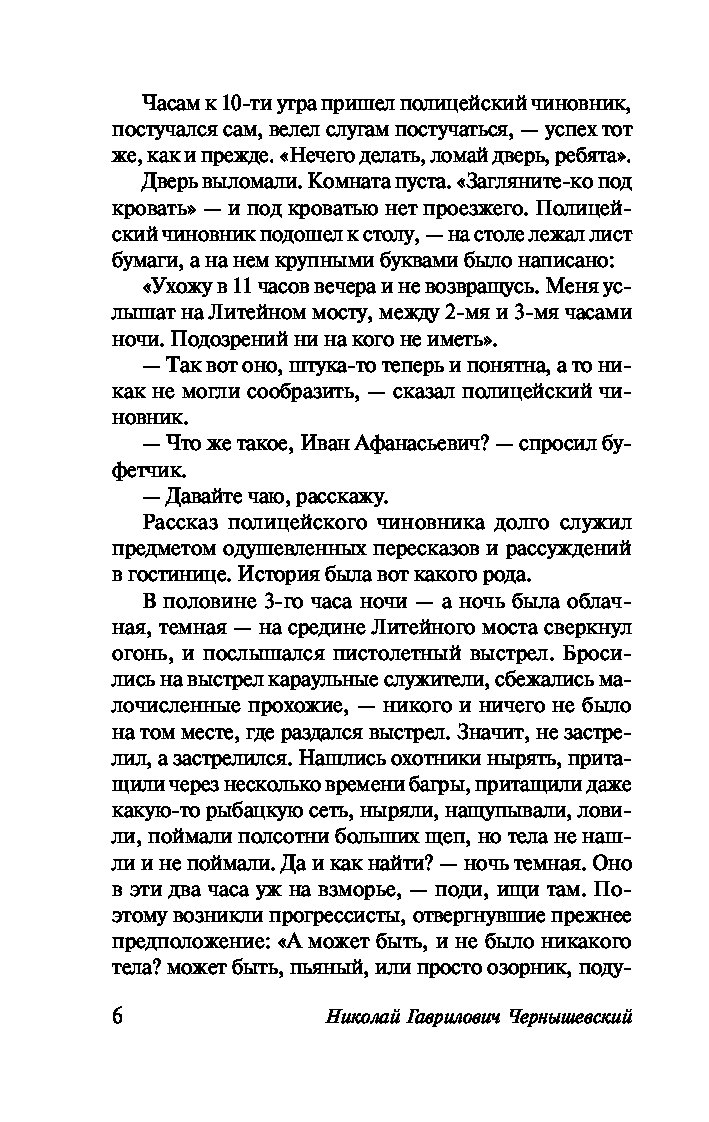 Часам к 10-ти утра пришел полицейский чиновник, постучался сам, велел слугам постучаться, — успех тот же, как и прежде. «Нечего делать, ломай дверь, ребята».

Дверь выломали. Комната пуста. «Загляните-ко под кровать» — и под кроватью нет проезжего. Полицейский чиновник подошел к столу, — на столе лежал лист бумаги, а на нем крупными буквами было написано:

«Ухожу в 11 часов вечера и не возвращусь. Меня услышат на Литейном мосту, между 2-мя и 3-мя часами ночи. Подозрений ни на кого не иметь».

— Так вот оно, штука-то теперь и понятна, а то никак не могли сообразить, — сказал полицейский чиновник.

— Что же такое, Иван Афанасьевич? — спросил буфетчик.

— Давайте чаю, расскажу.

Рассказ полицейского чиновника долго служил предметом одушевленных пересказов и рассуждений в гостинице. История была вот какого рода.

В половине 3-го часа ночи — а ночь была облачная, темная — на средине Литейного моста сверкнул огонь, и послышался пистолетный выстрел. Бросились на выстрел караульные служители, сбежались малочисленные прохожие, — никого и ничего не было на том месте, где раздался выстрел. Значит, не застрелил, а застрелился. Нашлись охотники нырять, притащили через несколько времени багры, притащили даже какую-то рыбацкую сеть, ныряли, нащупывали, ловили, поймали полсотни больших щеп, но тела не нашли и не поймали. Да и как найти? — ночь темная. Оно в эти два часа уж на взморье, — поди, ищи там. Поэтому возникли прогрессисты, отвергнувшие прежнее предположение: «А может быть, и не было никакого тела? может быть, пьяный, или просто озорник, поду-

6 Николай Гаврилович Чернышевский